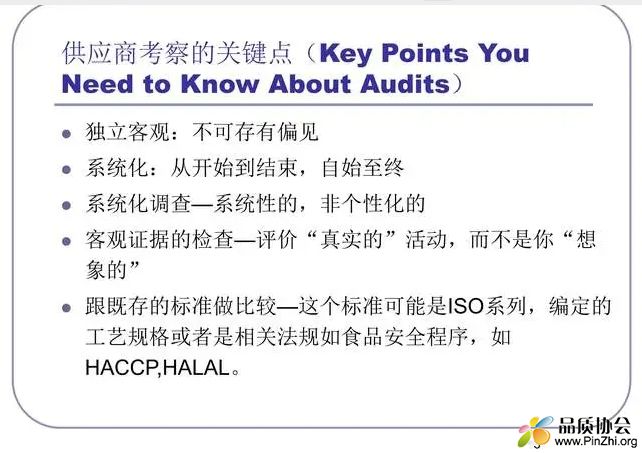 供应商考察的关键点（Key Points You Need to Know About Audits）

- 独立客观：不可存有偏见
- 系统化：从开始到结束，自始至终
- 系统化调查—系统性的，非个性化的
- 客观证据的检查—评价“真实的”活动，而不是你“想象的”
- 跟既存的标准做比较—这个标准可能是ISO系列，编定的工艺规格或者是相关法规如食品安全程序，如HACCP,HALAL。

品质协会
www.PinZhi.org